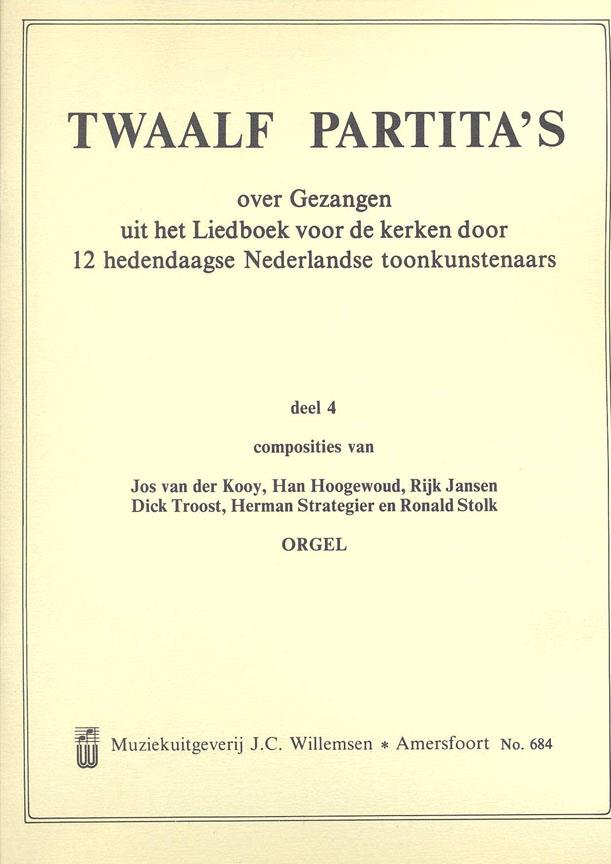 TWAALF PARTITA'S

over Gezangen
uit het Liedboek voor de kerken door
12 hedendaagse Nederlandse toonkunstenaars

deel 4

composities van

Jos van der Kooy, Han Hoogewoud, Rijk Jansen
Dick Troost, Herman Strategier en Ronald Stolk

ORGEL

Muziekuitgeverij J.C. Willemsen * Amersfoort No. 684